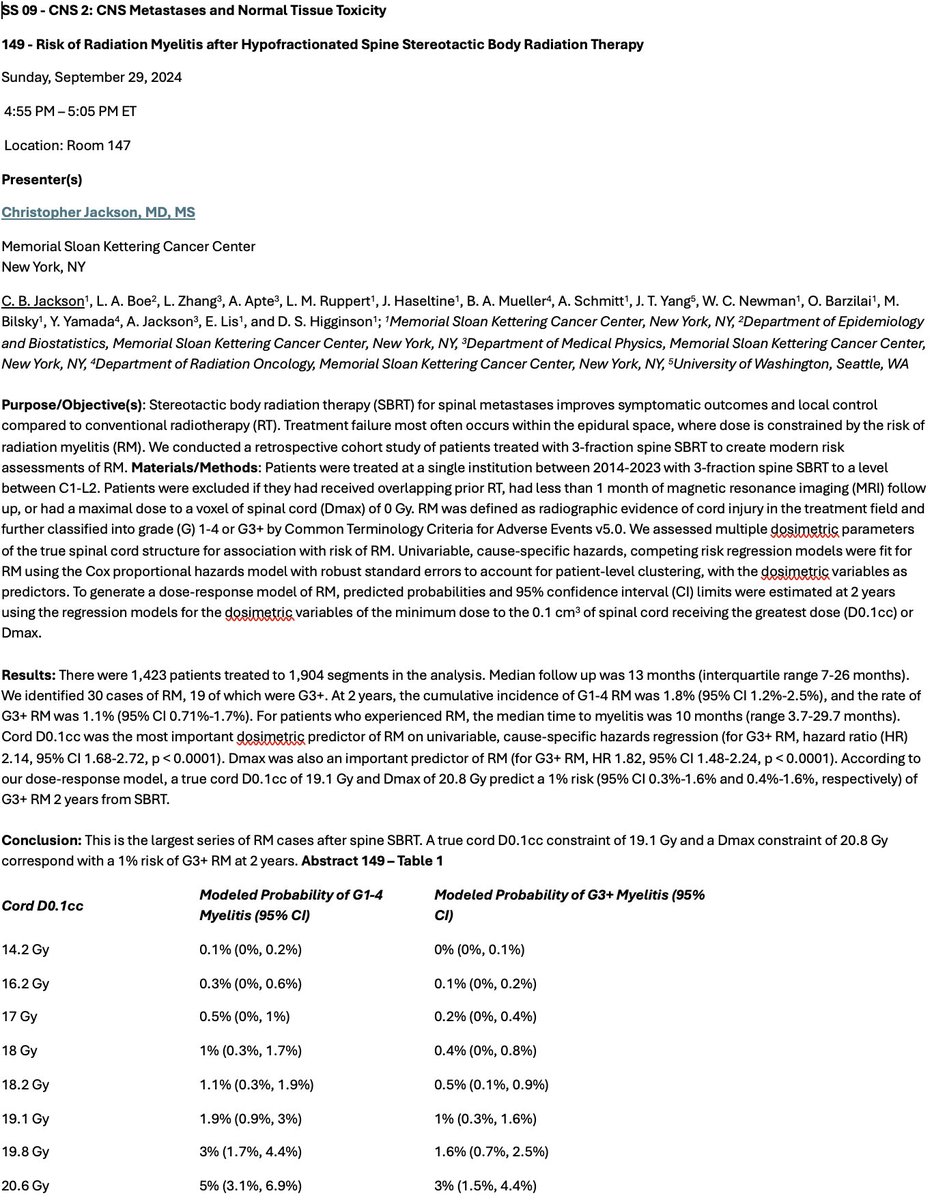 SS 09 - CNS 2: CNS Metastases and Normal Tissue Toxicity

149 - Risk of Radiation Myelitis after Hypofractionated Spine Stereotactic Body Radiation Therapy

Sunday, September 29, 2024

4:55 PM – 5:05 PM ET

Location: Room 147

Presenter(s)

Christopher Jackson, MD, MS

Memorial Sloan Kettering Cancer Center
New York, NY

C. B. Jackson$^1$, L. A. Boe$^2$, L. Zhang$^3$, A. Apte$^3$, L. M. Ruppert$^1$, J. Haseltine$^1$, B. A. Mueller$^4$, A. Schmitt$^1$, J. T. Yang$^5$, W. C. Newman$^1$, O. Barzilai$^1$, M. Bilsky$^1$, Y. Yamada$^4$, A. Jackson$^3$, E. Lis$^1$, and D. S. Higginson$^1$; $^1$Memorial Sloan Kettering Cancer Center, New York, NY, $^2$Department of Epidemiology and Biostatistics, Memorial Sloan Kettering Cancer Center, New York, NY, $^3$Department of Medical Physics, Memorial Sloan Kettering Cancer Center, New York, NY, $^4$Department of Radiation Oncology, Memorial Sloan Kettering Cancer Center, New York, NY, $^5$University of Washington, Seattle, WA

Purpose/Objective(s): Stereotactic body radiation therapy (SBRT) for spinal metastases improves symptomatic outcomes and local control compared to conventional radiotherapy (RT). Treatment failure most often occurs within the epidural space, where dose is constrained by the risk of radiation myelitis (RM). We conducted a retrospective cohort study of patients treated with 3-fraction spine SBRT to create modern risk assessments of RM. Materials/Methods: Patients were treated at a single institution between 2014-2023 with 3-fraction spine SBRT to a level between C1-L2. Patients were excluded if they had received overlapping prior RT, had less than 1 month of magnetic resonance imaging (MRI) follow up, or had a maximal dose to a voxel of spinal cord (Dmax) of 0 Gy. RM was defined as radiographic evidence of cord injury in the treatment field and further classified into grade (G) 1-4 or G3+ by Common Terminology Criteria for Adverse Events v5.0. We assessed multiple dosimetric parameters of the true spinal cord structure for association with risk of RM. Univariable, cause-specific hazards, competing risk regression models were fit for RM using the Cox proportional hazards model with robust standard errors to account for patient-level clustering, with the dosimetric variables as predictors. To generate a dose-response model of RM, predicted probabilities and 95% confidence interval (CI) limits were estimated at 2 years using the regression models for the dosimetric variables of the minimum dose to the 0.1 cm$^3$ of spinal cord receiving the greatest dose (D0.1cc) or Dmax.

Results: There were 1,423 patients treated to 1,904 segments in the analysis. Median follow up was 13 months (interquartile range 7-26 months). We identified 30 cases of RM, 19 of which were G3+. At 2 years, the cumulative incidence of G1-4 RM was 1.8% (95% CI 1.2%-2.5%), and the rate of G3+ RM was 1.1% (95% CI 0.71%-1.7%). For patients who experienced RM, the median time to myelitis was 10 months (range 3.7-29.7 months). Cord D0.1cc was the most important dosimetric predictor of RM on univariable, cause-specific hazards regression (for G3+ RM, hazard ratio (HR) 2.14, 95% CI 1.68-2.72, p < 0.0001). Dmax was also an important predictor of RM (for G3+ RM, HR 1.82, 95% CI 1.48-2.24, p < 0.0001). According to our dose-response model, a true cord D0.1cc of 19.1 Gy and Dmax of 20.8 Gy predict a 1% risk (95% CI 0.3%-1.6% and 0.4%-1.6%, respectively) of G3+ RM 2 years from SBRT.

Conclusion: This is the largest series of RM cases after spine SBRT. A true cord D0.1cc constraint of 19.1 Gy and a Dmax constraint of 20.8 Gy correspond with a 1% risk of G3+ RM at 2 years. Abstract 149 – Table 1

| Cord D0.1cc | Modeled Probability of G1-4 Myelitis (95% CI) | Modeled Probability of G3+ Myelitis (95% CI) |
|---|---|---|
| 14.2 Gy | 0.1% (0%, 0.2%) | 0% (0%, 0.1%) |
| 16.2 Gy | 0.3% (0%, 0.6%) | 0.1% (0%, 0.2%) |
| 17 Gy | 0.5% (0%, 1%) | 0.2% (0%, 0.4%) |
| 18 Gy | 1% (0.3%, 1.7%) | 0.4% (0%, 0.8%) |
| 18.2 Gy | 1.1% (0.3%, 1.9%) | 0.5% (0.1%, 0.9%) |
| 19.1 Gy | 1.9% (0.9%, 3%) | 1% (0.3%, 1.6%) |
| 19.8 Gy | 3% (1.7%, 4.4%) | 1.6% (0.7%, 2.5%) |
| 20.6 Gy | 5% (3.1%, 6.9%) | 3% (1.5%, 4.4%) |